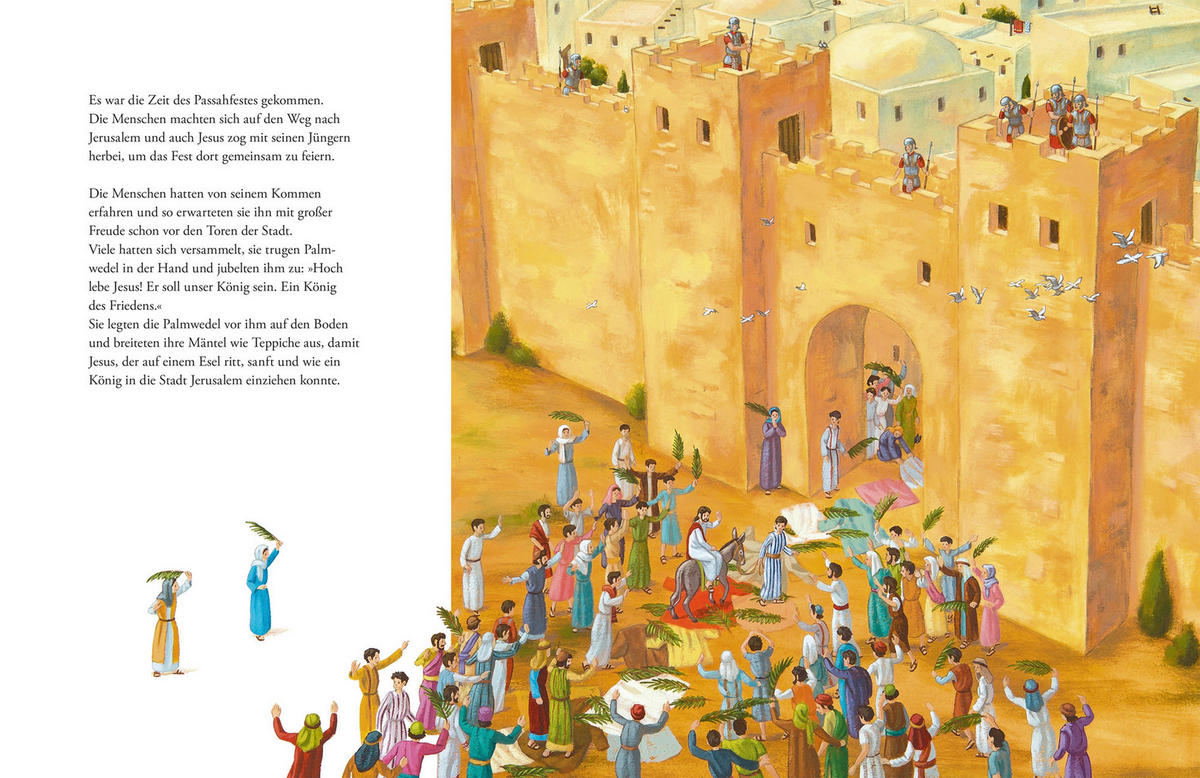 Es war die Zeit des Passahfestes gekommen. Die Menschen machten sich auf den Weg nach Jerusalem und auch Jesus zog mit seinen Jüngern herbei, um das Fest dort gemeinsam zu feiern.

Die Menschen hatten von seinem Kommen erfahren und so erwarteten sie ihn mit großer Freude schon vor den Toren der Stadt.
Viele hatten sich versammelt, sie trugen Palmwedel in der Hand und jubelten ihm zu: »Hoch lebe Jesus! Er soll unser König sein. Ein König des Friedens.«
Sie legten die Palmwedel vor ihm auf den Boden und breiteten ihre Mäntel wie Teppiche aus, damit Jesus, der auf einem Esel ritt, sanft und wie ein König in die Stadt Jerusalem einziehen konnte.